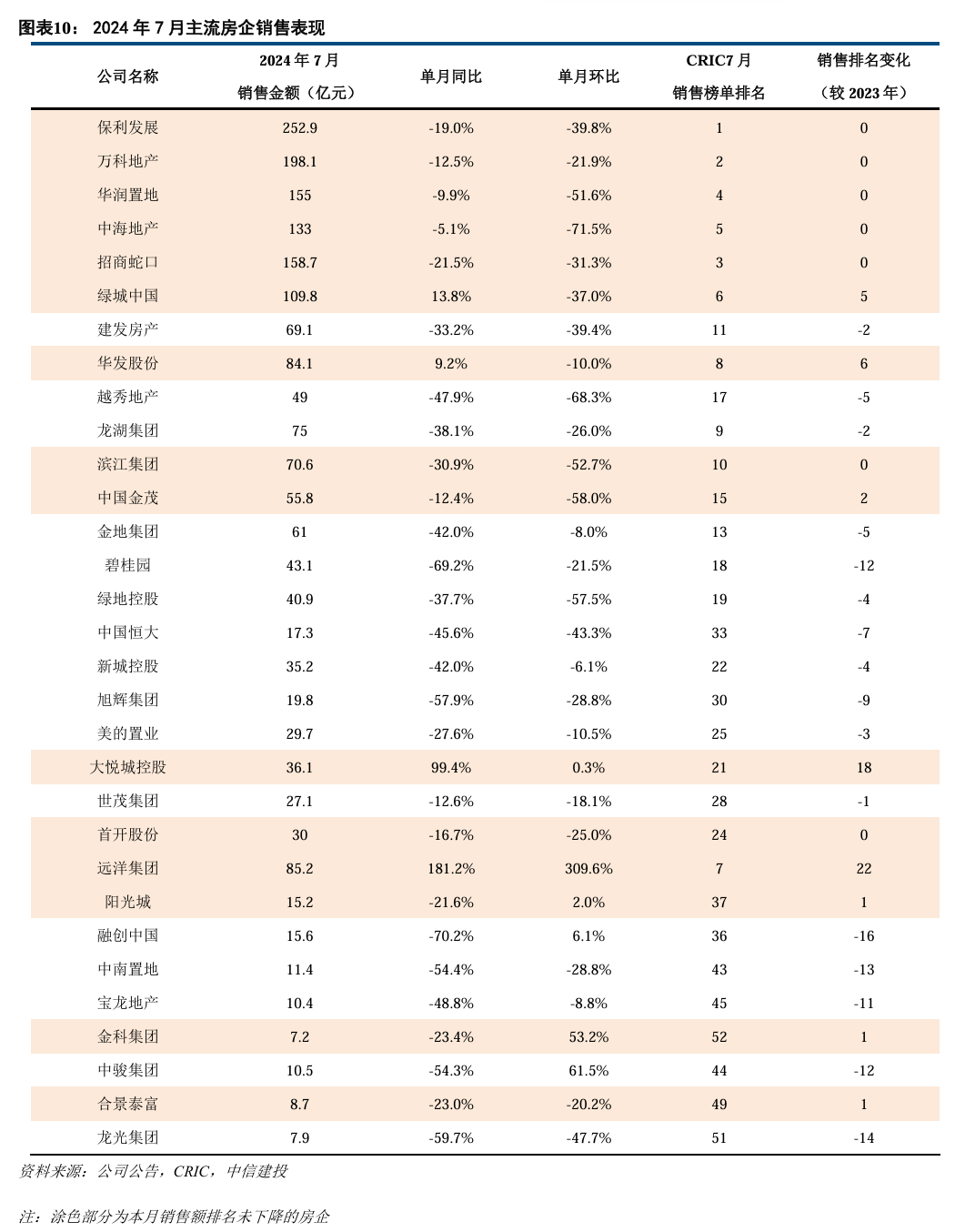 图表10： 2024 年 7 月主流房企销售表现

| 公司名称 | 2024 年 7 月 销售金额（亿元） | 单月同比 | 单月环比 | CRIC7 月 销售榜单排名 | 销售排名变化 （较 2023 年） |
|---|---|---|---|---|---|
| 保利发展 | 252.9 | -19.0% | -39.8% | 1 | 0 |
| 万科地产 | 198.1 | -12.5% | -21.9% | 2 | 0 |
| 华润置地 | 155 | -9.9% | -51.6% | 4 | 0 |
| 中海地产 | 133 | -5.1% | -71.5% | 5 | 0 |
| 招商蛇口 | 158.7 | -21.5% | -31.3% | 3 | 0 |
| 绿城中国 | 109.8 | 13.8% | -37.0% | 6 | 5 |
| 建发房产 | 69.1 | -33.2% | -39.4% | 11 | -2 |
| 华发股份 | 84.1 | 9.2% | -10.0% | 8 | 6 |
| 越秀地产 | 49 | -47.9% | -68.3% | 17 | -5 |
| 龙湖集团 | 75 | -38.1% | -26.0% | 9 | -2 |
| 滨江集团 | 70.6 | -30.9% | -52.7% | 10 | 0 |
| 中国金茂 | 55.8 | -12.4% | -58.0% | 15 | 2 |
| 金地集团 | 61 | -42.0% | -8.0% | 13 | -5 |
| 碧桂园 | 43.1 | -69.2% | -21.5% | 18 | -12 |
| 绿地控股 | 40.9 | -37.7% | -57.5% | 19 | -4 |
| 中国恒大 | 17.3 | -45.6% | -43.3% | 33 | -7 |
| 新城控股 | 35.2 | -42.0% | -6.1% | 22 | -4 |
| 旭辉集团 | 19.8 | -57.9% | -28.8% | 30 | -9 |
| 美的置业 | 29.7 | -27.6% | -10.5% | 25 | -3 |
| 大悦城控股 | 36.1 | 99.4% | 0.3% | 21 | 18 |
| 世茂集团 | 27.1 | -12.6% | -18.1% | 28 | -1 |
| 首开股份 | 30 | -16.7% | -25.0% | 24 | 0 |
| 远洋集团 | 85.2 | 181.2% | 309.6% | 7 | 22 |
| 阳光城 | 15.2 | -21.6% | 2.0% | 37 | 1 |
| 融创中国 | 15.6 | -70.2% | 6.1% | 36 | -16 |
| 中南置地 | 11.4 | -54.4% | -28.8% | 43 | -13 |
| 宝龙地产 | 10.4 | -48.8% | -8.8% | 45 | -11 |
| 金科集团 | 7.2 | -23.4% | 53.2% | 52 | 1 |
| 中骏集团 | 10.5 | -54.3% | 61.5% | 44 | -12 |
| 合景泰富 | 8.7 | -23.0% | -20.2% | 49 | 1 |
| 龙光集团 | 7.9 | -59.7% | -47.7% | 51 | -14 |

资料来源：公司公告，CRIC，中信建投

注：涂色部分为本月销售额排名未下降的房企